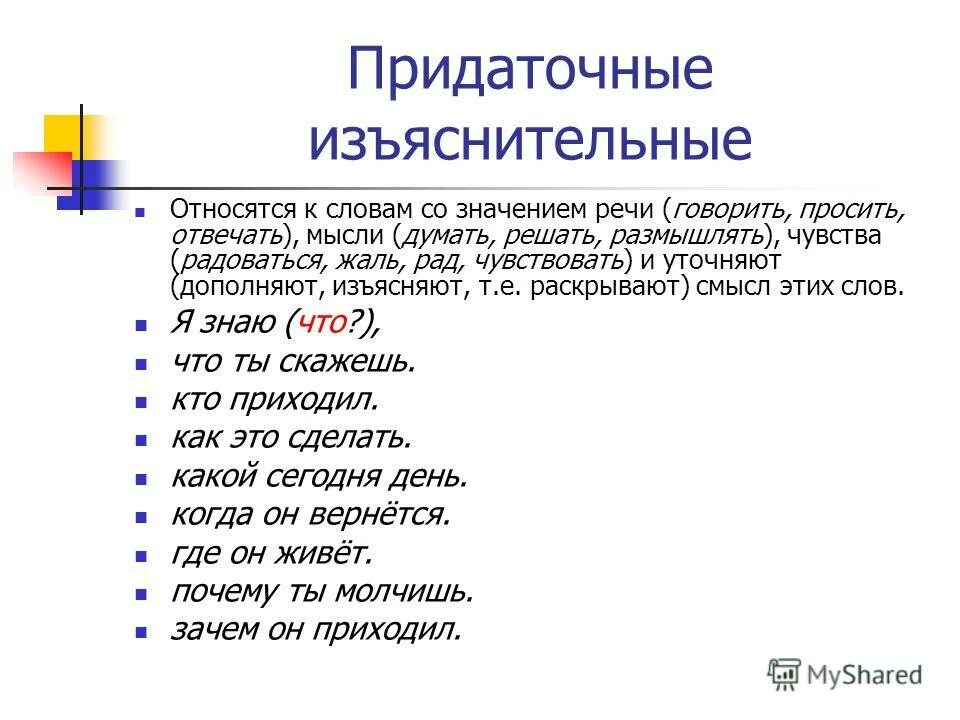 Придаточные изъяснительные

Относятся к словам со значением речи (говорить, просить, отвечать), мысли (думать, решать, размышлять), чувства (радоваться, жаль, рад, чувствовать) и уточняют (дополняют, изъясняют, т.е. раскрывают) смысл этих слов.

Я знаю (что?),

что ты скажешь.

кто приходил.

как это сделать.

какой сегодня день.

когда он вернётся.

где он живёт.

почему ты молчишь.

зачем он приходил.

MyShared